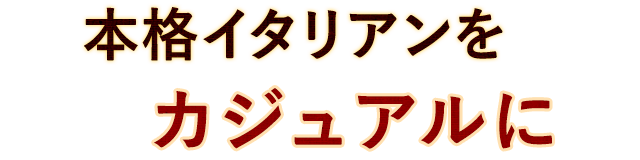 本格イタリアンを
カジュアルに